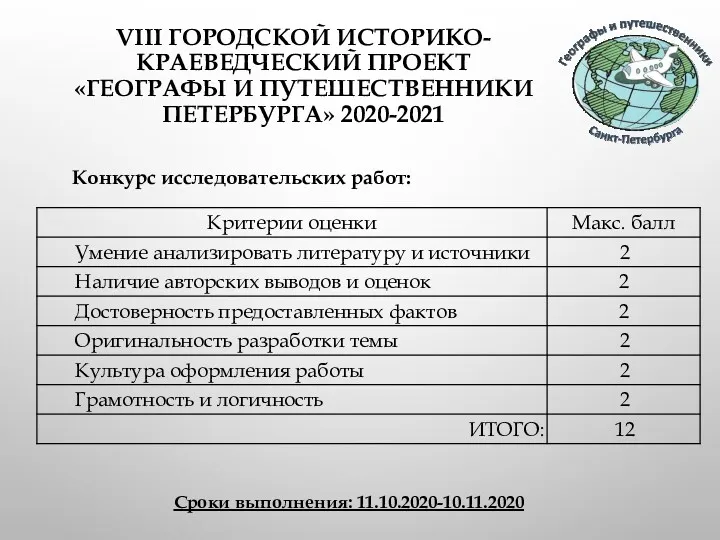 VIII ГОРОДСКОЙ ИСТОРИКО-КРАЕВЕДЧЕСКИЙ ПРОЕКТ «ГЕОГРАФЫ И ПУТЕШЕСТВЕННИКИ ПЕТЕРБУРГА» 2020-2021

Географы и путешественники
Санкт-Петербурга

Конкурс исследовательских работ:

| Критерии оценки | Макс. балл |
|---|---|
| Умение анализировать литературу и источники | 2 |
| Наличие авторских выводов и оценок | 2 |
| Достоверность предоставленных фактов | 2 |
| Оригинальность разработки темы | 2 |
| Культура оформления работы | 2 |
| Грамотность и логичность | 2 |
| ИТОГО: | 12 |

Сроки выполнения: 11.10.2020-10.11.2020